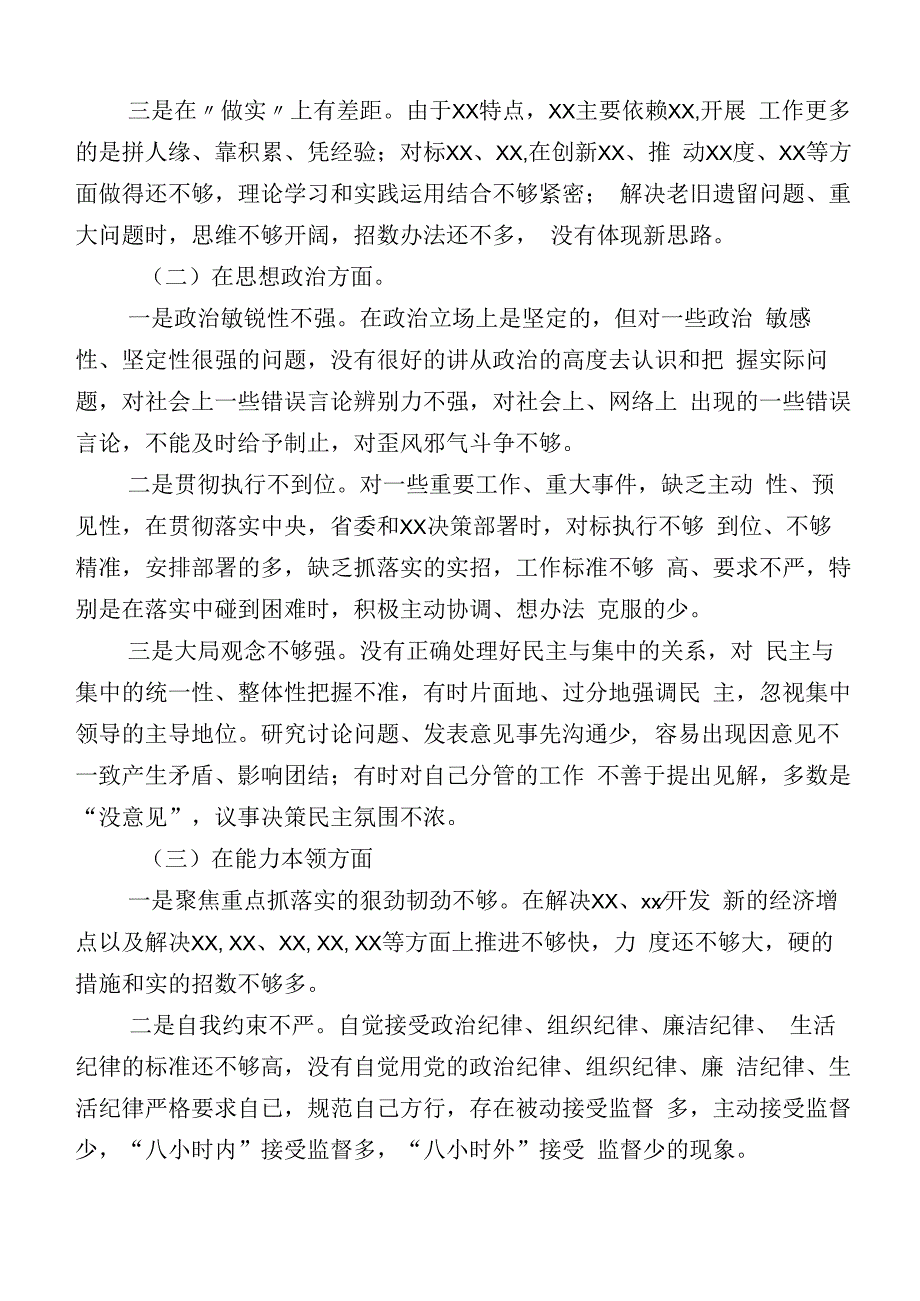 三是在〃做实〃上有差距。由于XX特点，XX主要依赖XX,开展 工作更多的是拼人缘、靠积累、凭经验；对标XX、XX,在创新XX、推 动XX度、XX等方面做得还不够，理论学习和实践运用结合不够紧密； 解决老旧遗留问题、重大问题时，思维不够开阔，招数办法还不多， 没有体现新思路。

（二）在思想政治方面。

一是政治敏锐性不强。在政治立场上是坚定的，但对一些政治 敏感性、坚定性很强的问题，没有很好的讲从政治的高度去认识和把 握实际问题，对社会上一些错误言论辨别力不强，对社会上、网络上 出现的一些错误言论，不能及时给予制止，对歪风邪气斗争不够。

二是贯彻执行不到位。对一些重要工作、重大事件，缺乏主动 性、预见性，在贯彻落实中央，省委和XX决策部署时，对标执行不够 到位、不够精准，安排部署的多，缺乏抓落实的实招，工作标准不够 高、要求不严，特别是在落实中碰到困难时，积极主动协调、想办法 克服的少。

三是大局观念不够强。没有正确处理好民主与集中的关系，对 民主与集中的统一性、整体性把握不准，有时片面地、过分地强调民 主，忽视集中领导的主导地位。研究讨论问题、发表意见事先沟通少， 容易出现因意见不一致产生矛盾、影响团结；有时对自己分管的工作 不善于提出见解，多数是“没意见”，议事决策民主氛围不浓。

（三）在能力本领方面

一是聚焦重点抓落实的狠劲韧劲不够。在解决XX、xx/开发 新的经济增点以及解决XX, XX、XX, XX, XX等方面上推进不够快，力 度还不够大，硬的措施和实的招数不够多。

二是自我约束不严。自觉接受政治纪律、组织纪律、廉洁纪律、 生活纪律的标准还不够高，没有自觉用党的政治纪律、组织纪律、廉 洁纪律、生活纪律严格要求自己，规范自己方行，存在被动接受监督 多，主动接受监督少，“八小时内”接受监督多，“八小时外”接受 监督少的现象。